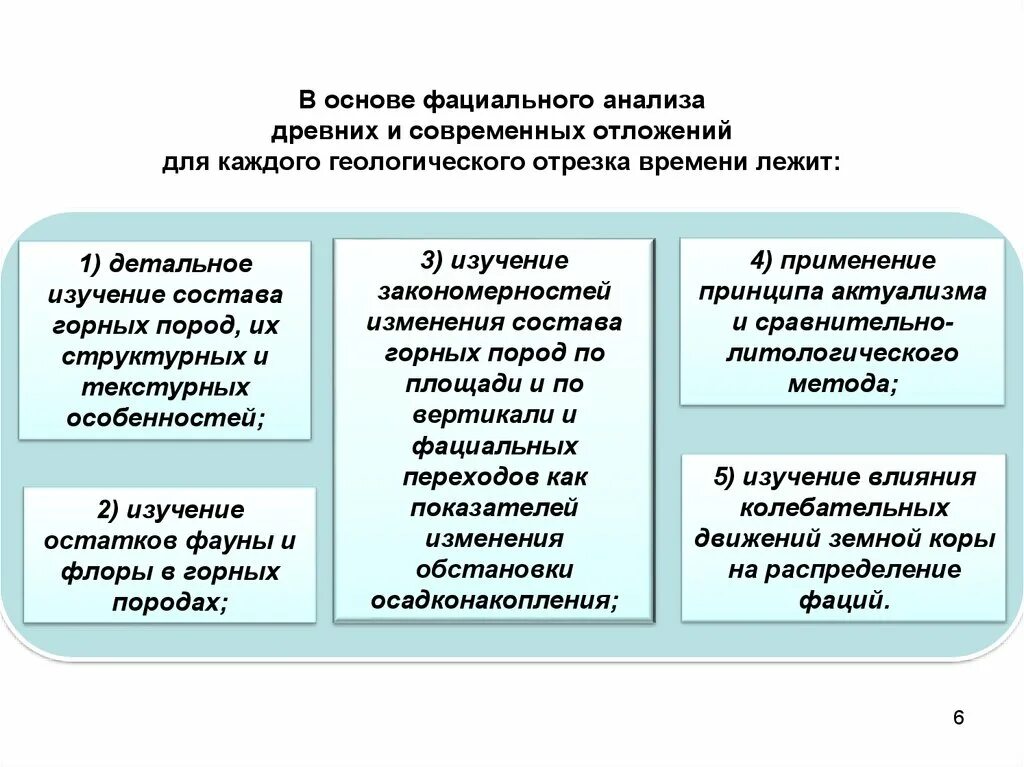 В основе фациального анализа древних и современных отложений для каждого геологического отрезка времени лежит:

1) детальное изучение состава горных пород, их структурных и текстурных особенностей;

2) изучение остатков фауны и флоры в горных породах;

3) изучение закономерностей изменения состава горных пород по площади и по вертикали и фациальных переходов как показателей изменения обстановки осадконакопления;

4) применение принципа актуализма и сравнительно-литологического метода;

5) изучение влияния колебательных движений земной коры на распределение фаций.

6